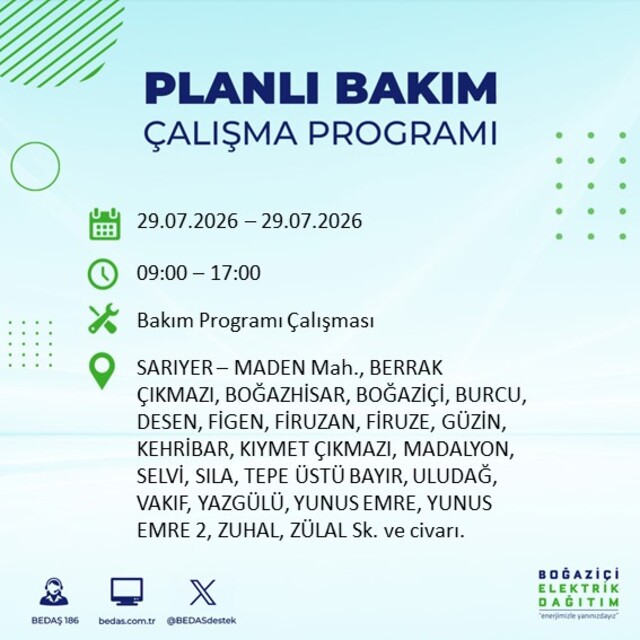 PLANLI BAKIM
ÇALIŞMA PROGRAMI

29.07.2026 – 29.07.2026

09:00 – 17:00

Bakım Programı Çalışması

SARIYER – MADEN Mah., BERRAK ÇIKMAZI, BOĞAZHİSAR, BOĞAZİÇİ, BURCU, DESEN, FİGEN, FİRUZAN, FİRUZE, GÜZİN, KEHRİBAR, KIYMET ÇIKMAZI, MADALYON, SELVİ, SILA, TEPE ÜSTÜ BAYIR, ULUDAĞ, VAKIF, YAZGÜLÜ, YUNUS EMRE, YUNUS EMRE 2, ZUHAL, ZÜLAL Sk. ve civarı.

BEDAŞ 186
bedas.com.tr
@BEDASdestek

BOĞAZİÇİ
ELEKTRİK
DAĞITIM
"enerjimizle yanınızdayız"